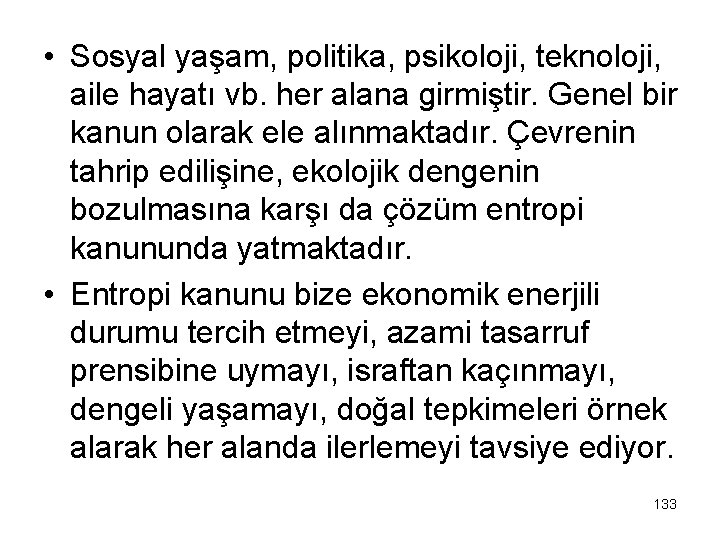 • Sosyal yaşam, politika, psikoloji, teknoloji, aile hayatı vb. her alana girmiştir. Genel bir kanun olarak ele alınmaktadır. Çevrenin tahrip edilişine, ekolojik dengenin bozulmasına karşı da çözüm entropi kanununda yatmaktadır.

• Entropi kanunu bize ekonomik enerjili durumu tercih etmeyi, azami tasarruf prensibine uymayı, israftan kaçınmayı, dengeli yaşamayı, doğal tepkimeleri örnek alarak her alanda ilerlemeyi tavsiye ediyor.

133